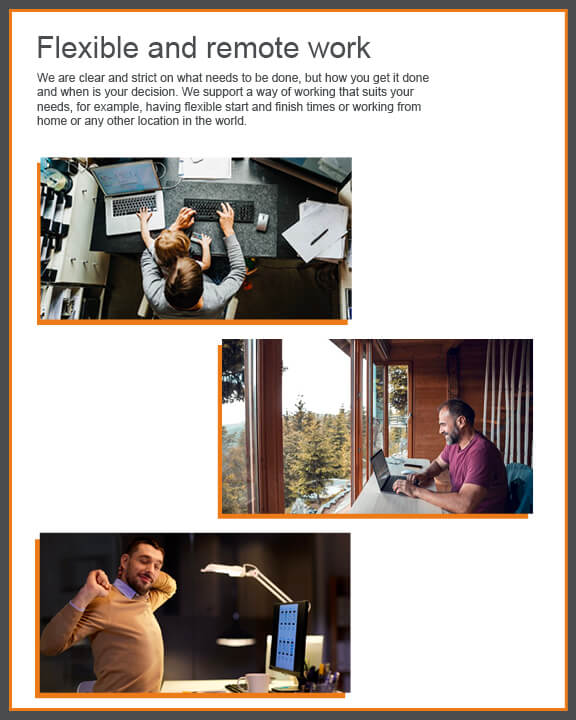 Flexible and remote work

We are clear and strict on what needs to be done, but how you get it done and when is your decision. We support a way of working that suits your needs, for example, having flexible start and finish times or working from home or any other location in the world.